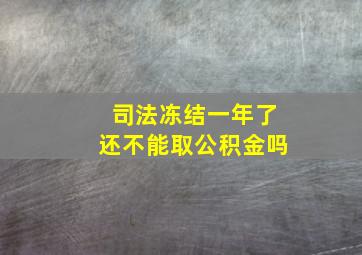 司法冻结一年了
还不能取公积金吗